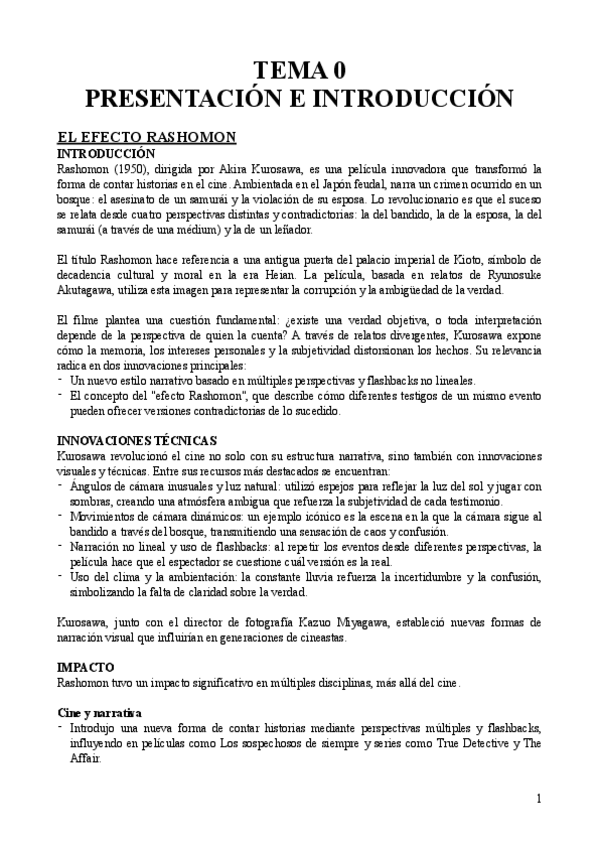 TEMA 0
PRESENTACIÓN E INTRODUCCIÓN

EL EFECTO RASHOMON
INTRODUCCIÓN
Rashomon (1950), dirigida por Akira Kurosawa, es una película innovadora que transformó la forma de contar historias en el cine. Ambientada en el Japón feudal, narra un crimen ocurrido en un bosque: el asesinato de un samurái y la violación de su esposa. Lo revolucionario es que el suceso se relata desde cuatro perspectivas distintas y contradictorias: la del bandido, la de la esposa, la del samurái (a través de una médium) y la de un leñador.

El título Rashomon hace referencia a una antigua puerta del palacio imperial de Kioto, símbolo de decadencia cultural y moral en la era Heian. La película, basada en relatos de Ryunosuke Akutagawa, utiliza esta imagen para representar la corrupción y la ambigüedad de la verdad.

El filme plantea una cuestión fundamental: ¿existe una verdad objetiva, o toda interpretación depende de la perspectiva de quien la cuenta? A través de relatos divergentes, Kurosawa expone cómo la memoria, los intereses personales y la subjetividad distorsionan los hechos. Su relevancia radica en dos innovaciones principales:
- Un nuevo estilo narrativo basado en múltiples perspectivas y flashbacks no lineales.
- El concepto del "efecto Rashomon", que describe cómo diferentes testigos de un mismo evento pueden ofrecer versiones contradictorias de lo sucedido.

INNOVACIONES TÉCNICAS
Kurosawa revolucionó el cine no solo con su estructura narrativa, sino también con innovaciones visuales y técnicas. Entre sus recursos más destacados se encuentran:
- Ángulos de cámara inusuales y luz natural: utilizó espejos para reflejar la luz del sol y jugar con sombras, creando una atmósfera ambigua que refuerza la subjetividad de cada testimonio.
- Movimientos de cámara dinámicos: un ejemplo icónico es la escena en la que la cámara sigue al bandido a través del bosque, transmitiendo una sensación de caos y confusión.
- Narración no lineal y uso de flashbacks: al repetir los eventos desde diferentes perspectivas, la película hace que el espectador se cuestione cuál versión es la real.
- Uso del clima y la ambientación: la constante lluvia refuerza la incertidumbre y la confusión, simbolizando la falta de claridad sobre la verdad.

Kurosawa, junto con el director de fotografía Kazuo Miyagawa, estableció nuevas formas de narración visual que influirían en generaciones de cineastas.

IMPACTO
Rashomon tuvo un impacto significativo en múltiples disciplinas, más allá del cine.

Cine y narrativa
- Introdujo una nueva forma de contar historias mediante perspectivas múltiples y flashbacks, influyendo en películas como Los sospechosos de siempre y series como True Detective y The Affair.

1